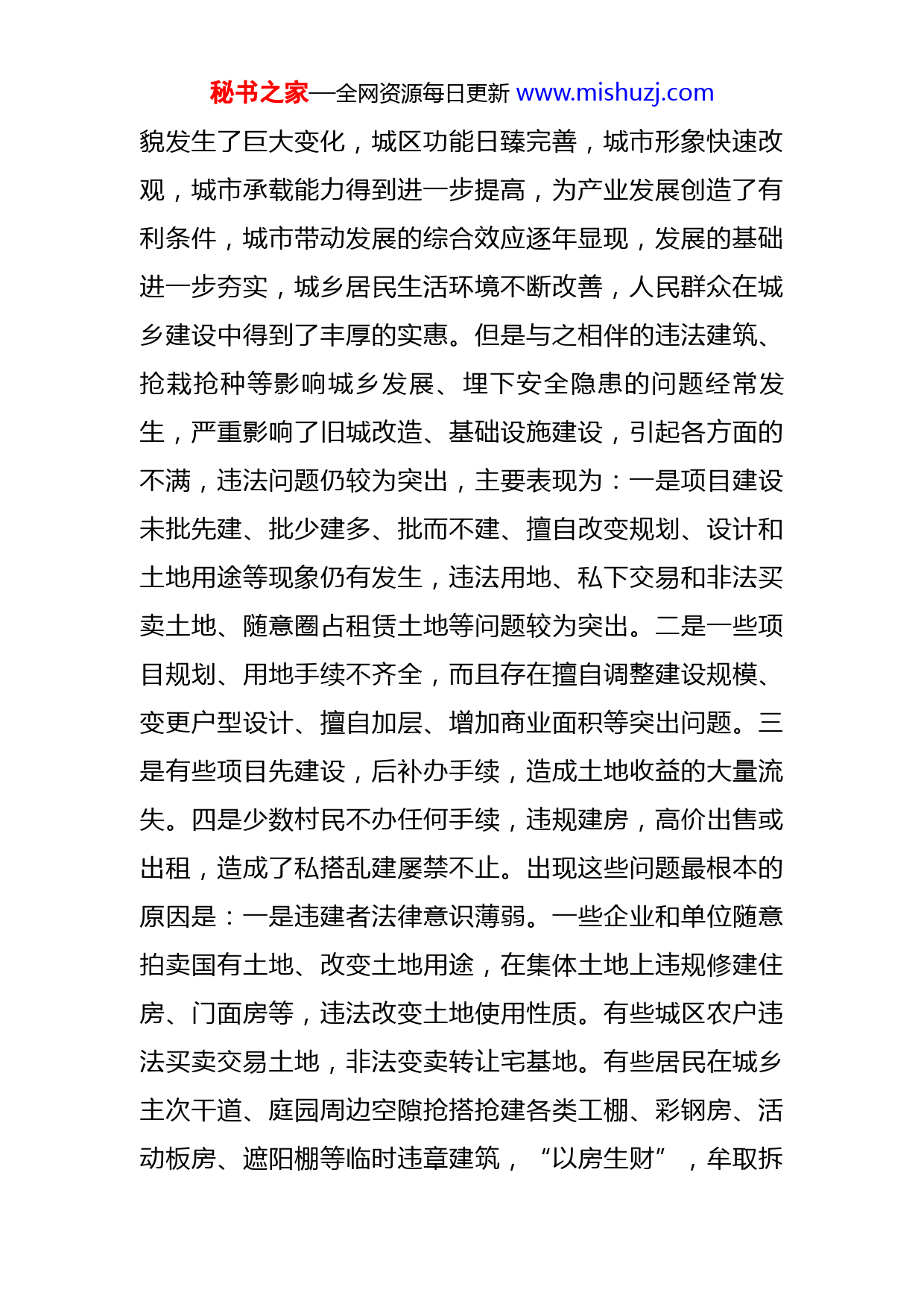 秘书之家—全网资源每日更新 www.mishuzj.com

貌发生了巨大变化，城区功能日臻完善，城市形象快速改观，城市承载能力得到进一步提高，为产业发展创造了有利条件，城市带动发展的综合效应逐年显现，发展的基础进一步夯实，城乡居民生活环境不断改善，人民群众在城乡建设中得到了丰厚的实惠。但是与之相伴的违法建筑、抢栽抢种等影响城乡发展、埋下安全隐患的问题经常发生，严重影响了旧城改造、基础设施建设，引起各方面的不满，违法问题仍较为突出，主要表现为：一是项目建设未批先建、批少建多、批而不建、擅自改变规划、设计和土地用途等现象仍有发生，违法用地、私下交易和非法买卖土地、随意圈占租赁土地等问题较为突出。二是一些项目规划、用地手续不齐全，而且存在擅自调整建设规模、变更户型设计、擅自加层、增加商业面积等突出问题。三是有些项目先建设，后补办手续，造成土地收益的大量流失。四是少数村民不办任何手续，违规建房，高价出售或出租，造成了私搭乱建屡禁不止。出现这些问题最根本的原因是：一是违建者法律意识薄弱。一些企业和单位随意拍卖国有土地、改变土地用途，在集体土地上违规修建住房、门面房等，违法改变土地使用性质。有些城区农户违法买卖交易土地，非法变卖转让宅基地。有些居民在城乡主次干道、庭园周边空隙抢搭抢建各类工棚、彩钢房、活动板房、遮阳棚等临时违章建筑，“以房生财”，牟取拆